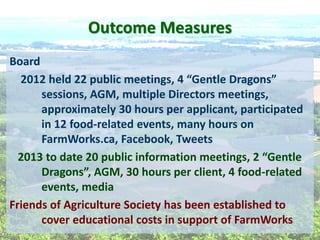 Outcome Measures

Board

2012 held 22 public meetings, 4 “Gentle Dragons” sessions, AGM, multiple Directors meetings, approximately 30 hours per applicant, participated in 12 food-related events, many hours on FarmWorks.ca, Facebook, Tweets

2013 to date 20 public information meetings, 2 “Gentle Dragons”, AGM, 30 hours per client, 4 food-related events, media

Friends of Agriculture Society has been established to cover educational costs in support of FarmWorks